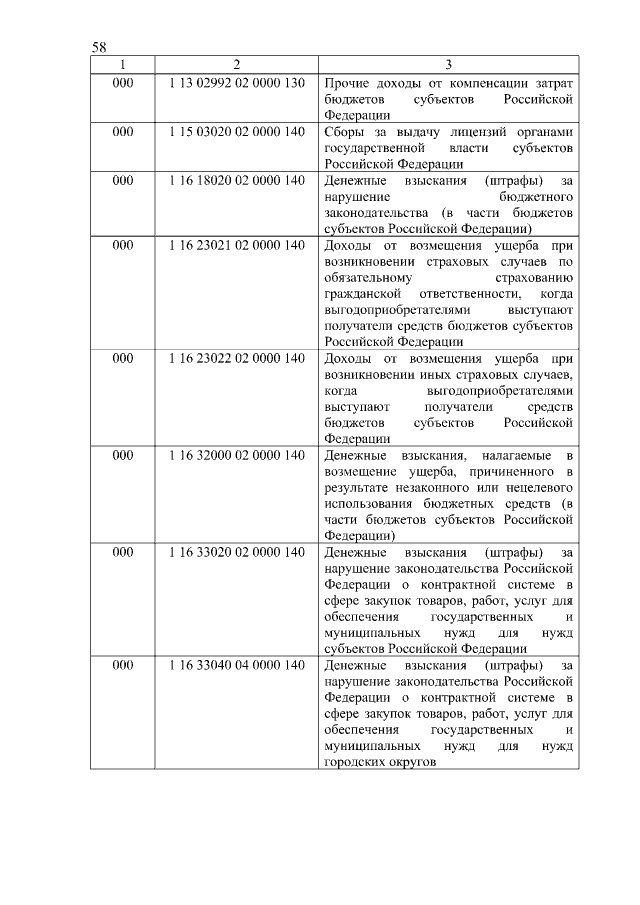 58

| 1 | 2 | 3 |
|---|---|---|
| 000 | 1 13 02992 02 0000 130 | Прочие доходы от компенсации затрат бюджетов субъектов Российской Федерации |
| 000 | 1 15 03020 02 0000 140 | Сборы за выдачу лицензий органами государственной власти субъектов Российской Федерации |
| 000 | 1 16 18020 02 0000 140 | Денежные взыскания (штрафы) за нарушение бюджетного законодательства (в части бюджетов субъектов Российской Федерации) |
| 000 | 1 16 23021 02 0000 140 | Доходы от возмещения ущерба при возникновении страховых случаев по обязательному страхованию гражданской ответственности, когда выгодоприобретателями выступают получатели средств бюджетов субъектов Российской Федерации |
| 000 | 1 16 23022 02 0000 140 | Доходы от возмещения ущерба при возникновении иных страховых случаев, когда выгодоприобретателями выступают получатели средств бюджетов субъектов Российской Федерации |
| 000 | 1 16 32000 02 0000 140 | Денежные взыскания, налагаемые в возмещение ущерба, причиненного в результате незаконного или нецелевого использования бюджетных средств (в части бюджетов субъектов Российской Федерации) |
| 000 | 1 16 33020 02 0000 140 | Денежные взыскания (штрафы) за нарушение законодательства Российской Федерации о контрактной системе в сфере закупок товаров, работ, услуг для обеспечения государственных и муниципальных нужд для нужд субъектов Российской Федерации |
| 000 | 1 16 33040 04 0000 140 | Денежные взыскания (штрафы) за нарушение законодательства Российской Федерации о контрактной системе в сфере закупок товаров, работ, услуг для обеспечения государственных и муниципальных нужд для нужд городских округов |